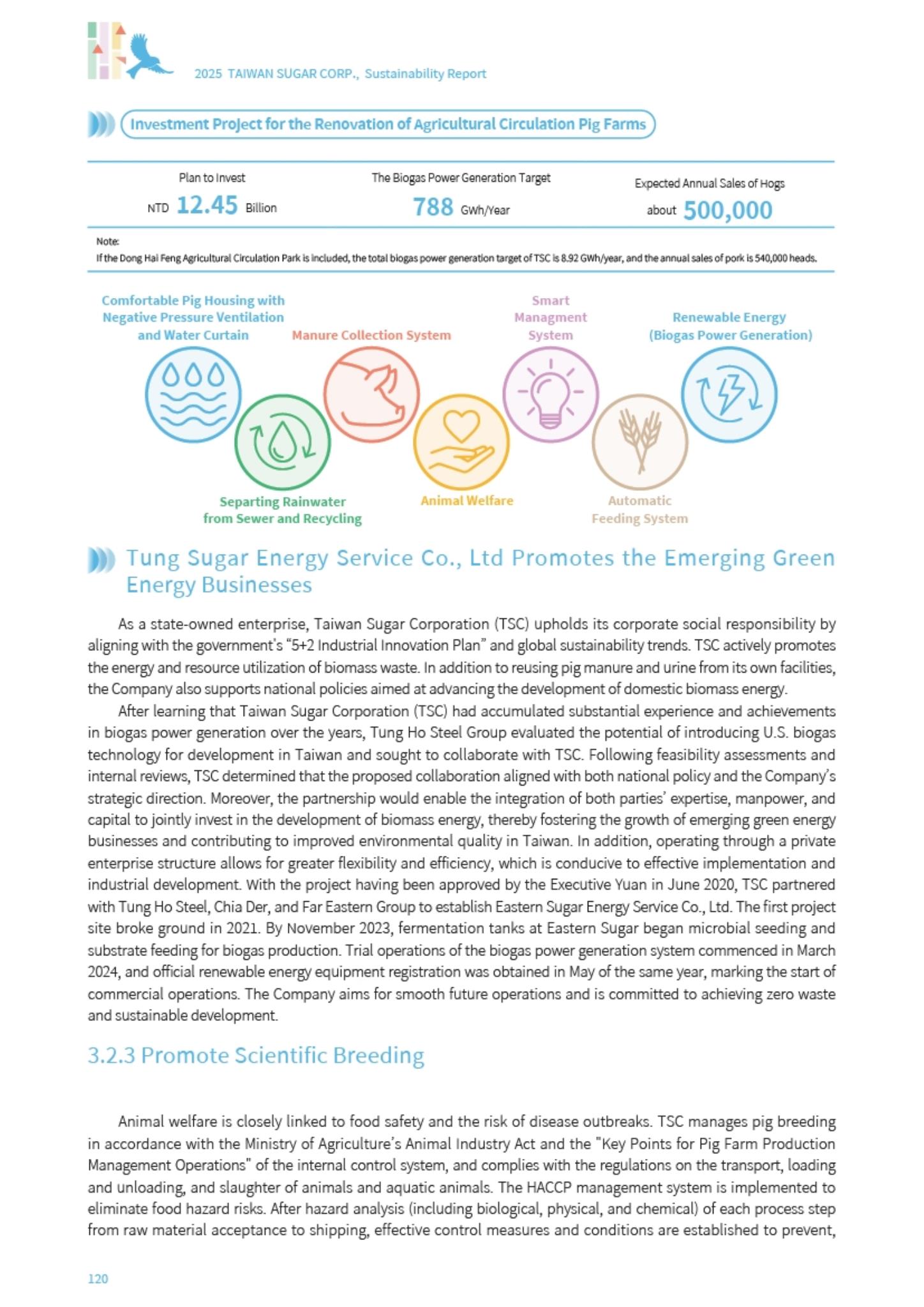 2025 TAIWAN SUGAR CORP., Sustainability Report

Investment Project for the Renovation of Agricultural Circulation Pig Farms

Plan to Invest
NTD 12.45 Billion

The Biogas Power Generation Target
788 GWh/Year

Expected Annual Sales of Hogs
about 500,000

Note:
If the Dong Hai Feng Agricultural Circulation Park is included, the total biogas power generation target of TSC is 8.92 GWh/year, and the annual sales of pork is 540,000 heads.

Comfortable Pig Housing with Negative Pressure Ventilation and Water Curtain

Manure Collection System

Smart Managment System

Renewable Energy (Biogas Power Generation)

Separting Rainwater from Sewer and Recycling

Animal Welfare

Automatic Feeding System

Tung Sugar Energy Service Co., Ltd Promotes the Emerging Green Energy Businesses

As a state-owned enterprise, Taiwan Sugar Corporation (TSC) upholds its corporate social responsibility by aligning with the government's "5+2 Industrial Innovation Plan" and global sustainability trends. TSC actively promotes the energy and resource utilization of biomass waste. In addition to reusing pig manure and urine from its own facilities, the Company also supports national policies aimed at advancing the development of domestic biomass energy.

After learning that Taiwan Sugar Corporation (TSC) had accumulated substantial experience and achievements in biogas power generation over the years, Tung Ho Steel Group evaluated the potential of introducing U.S. biogas technology for development in Taiwan and sought to collaborate with TSC. Following feasibility assessments and internal reviews, TSC determined that the proposed collaboration aligned with both national policy and the Company's strategic direction. Moreover, the partnership would enable the integration of both parties' expertise, manpower, and capital to jointly invest in the development of biomass energy, thereby fostering the growth of emerging green energy businesses and contributing to improved environmental quality in Taiwan. In addition, operating through a private enterprise structure allows for greater flexibility and efficiency, which is conducive to effective implementation and industrial development. With the project having been approved by the Executive Yuan in June 2020, TSC partnered with Tung Ho Steel, Chia Der, and Far Eastern Group to establish Eastern Sugar Energy Service Co., Ltd. The first project site broke ground in 2021. By November 2023, fermentation tanks at Eastern Sugar began microbial seeding and substrate feeding for biogas production. Trial operations of the biogas power generation system commenced in March 2024, and official renewable energy equipment registration was obtained in May of the same year, marking the start of commercial operations. The Company aims for smooth future operations and is committed to achieving zero waste and sustainable development.

3.2.3 Promote Scientific Breeding

Animal welfare is closely linked to food safety and the risk of disease outbreaks. TSC manages pig breeding in accordance with the Ministry of Agriculture's Animal Industry Act and the "Key Points for Pig Farm Production Management Operations" of the internal control system, and complies with the regulations on the transport, loading and unloading, and slaughter of animals and aquatic animals. The HACCP management system is implemented to eliminate food hazard risks. After hazard analysis (including biological, physical, and chemical) of each process step from raw material acceptance to shipping, effective control measures and conditions are established to prevent,

120